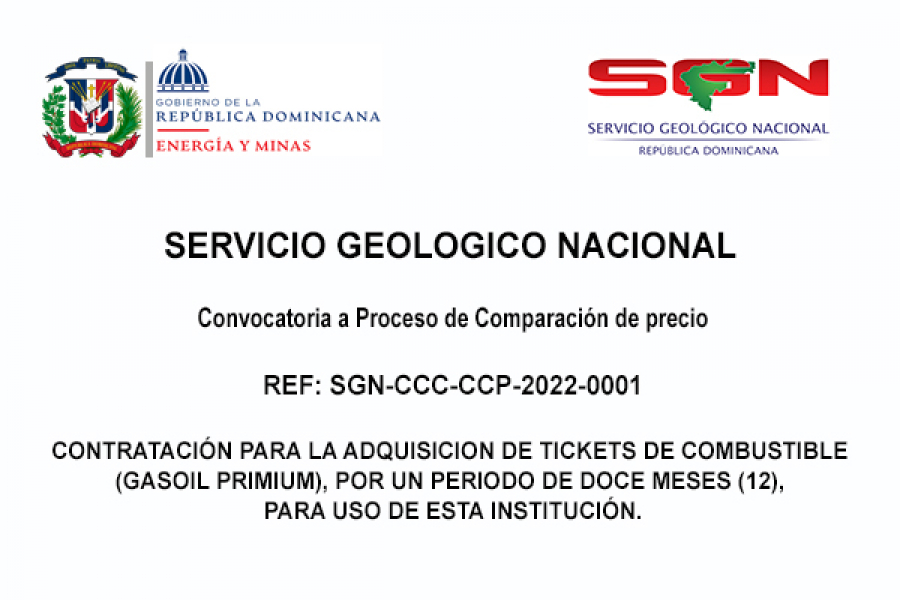 GOBIERNO DE LA
REPÚBLICA DOMINICANA
ENERGÍA Y MINAS

SGN
SERVICIO GEOLÓGICO NACIONAL
REPÚBLICA DOMINICANA

SERVICIO GEOLOGICO NACIONAL

Convocatoria a Proceso de Comparación de precio

REF: SGN-CCC-CCP-2022-0001

CONTRATACIÓN PARA LA ADQUISICION DE TICKETS DE COMBUSTIBLE (GASOIL PRIMIUM), POR UN PERIODO DE DOCE MESES (12), PARA USO DE ESTA INSTITUCIÓN.